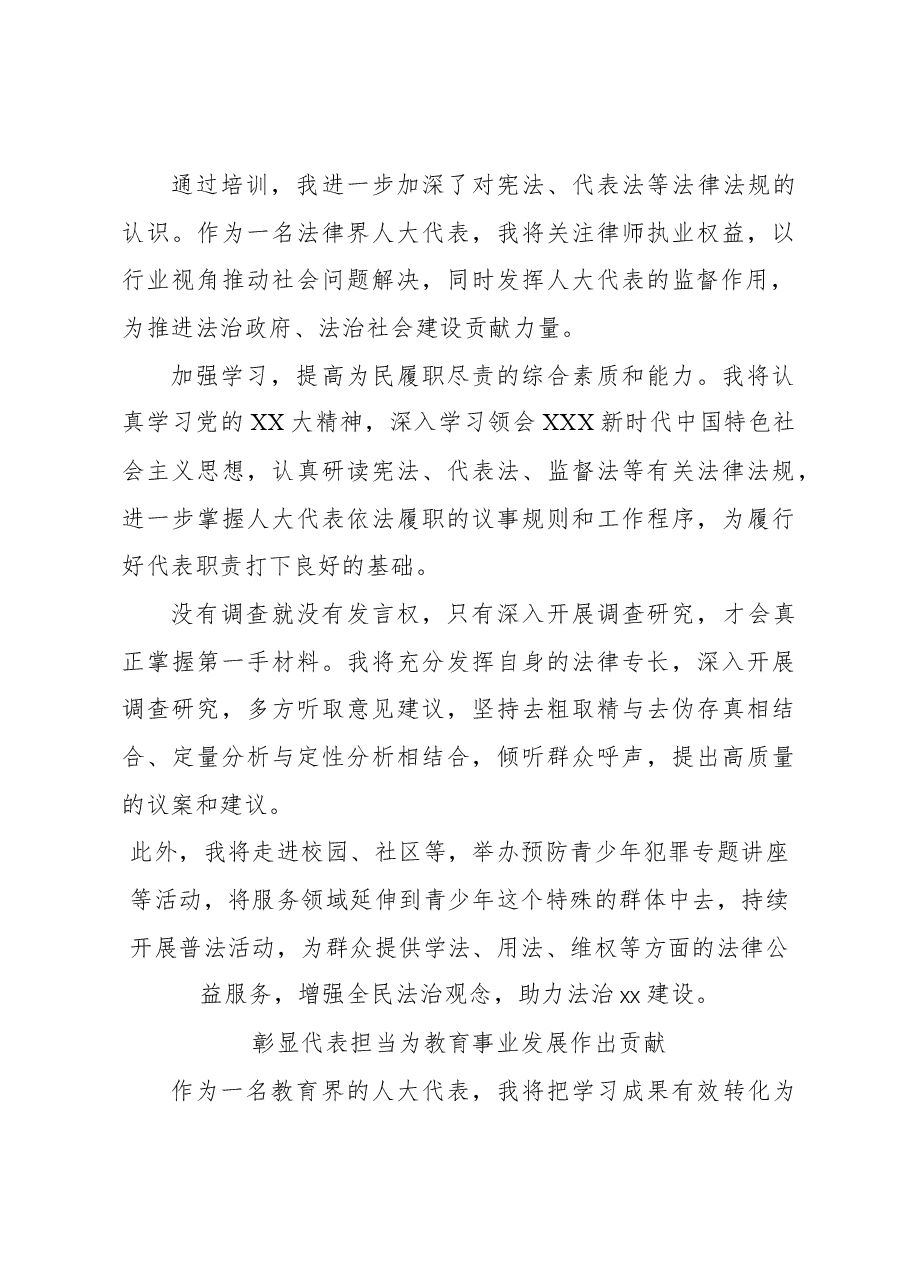 通过培训，我进一步加深了对宪法、代表法等法律法规的认识。作为一名法律界人大代表，我将关注律师执业权益，以行业视角推动社会问题解决，同时发挥人大代表的监督作用，为推进法治政府、法治社会建设贡献力量。

加强学习，提高为民履职尽责的综合素质和能力。我将认真学习党的XX大精神，深入学习领会XXX新时代中国特色社会主义思想，认真研读宪法、代表法、监督法等有关法律法规，进一步掌握人大代表依法履职的议事规则和工作程序，为履行好代表职责打下良好的基础。

没有调查就没有发言权，只有深入开展调查研究，才会真正掌握第一手材料。我将充分发挥自身的法律专长，深入开展调查研究，多方听取意见建议，坚持去粗取精与去伪存真相结合、定量分析与定性分析相结合，倾听群众呼声，提出高质量的议案和建议。

此外，我将走进校园、社区等，举办预防青少年犯罪专题讲座等活动，将服务领域延伸到青少年这个特殊的群体中去，持续开展普法活动，为群众提供学法、用法、维权等方面的法律公益服务，增强全民法治观念，助力法治xx建设。

彰显代表担当为教育事业发展作出贡献

作为一名教育界的人大代表，我将把学习成果有效转化为